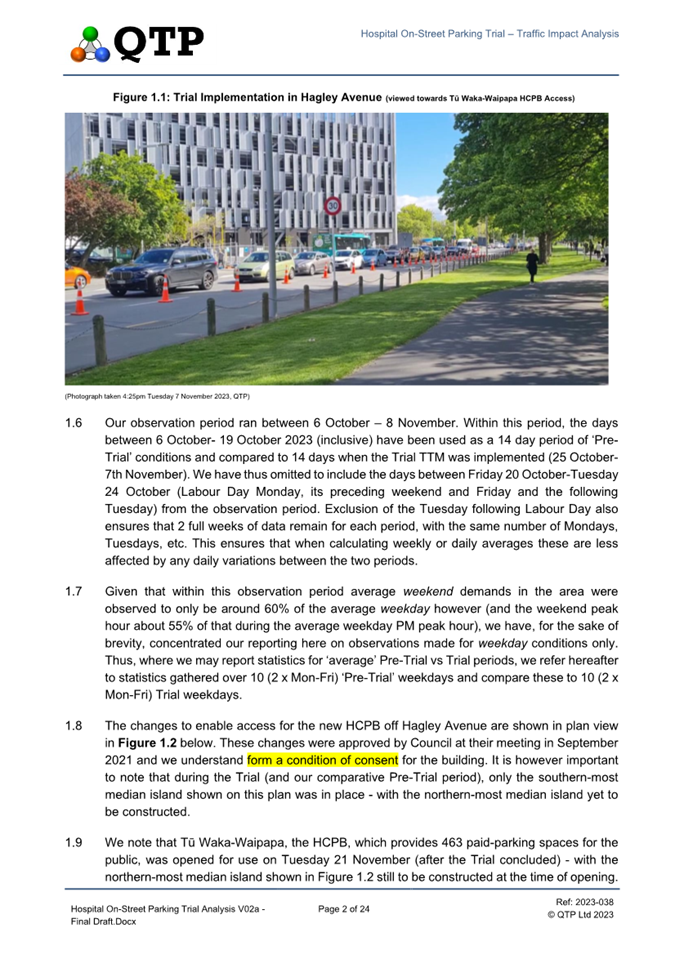 QTP

Hospital On-Street Parking Trial – Traffic Impact Analysis

Figure 1.1: Trial Implementation in Hagley Avenue (viewed towards Tū Waka-Waipapa HCPB Access)

30

(Photograph taken 4:25pm Tuesday 7 November 2023, QTP)

1.6 Our observation period ran between 6 October – 8 November. Within this period, the days between 6 October- 19 October 2023 (inclusive) have been used as a 14 day period of 'Pre-Trial' conditions and compared to 14 days when the Trial TTM was implemented (25 October-7th November). We have thus omitted to include the days between Friday 20 October-Tuesday 24 October (Labour Day Monday, its preceding weekend and Friday and the following Tuesday) from the observation period. Exclusion of the Tuesday following Labour Day also ensures that 2 full weeks of data remain for each period, with the same number of Mondays, Tuesdays, etc. This ensures that when calculating weekly or daily averages these are less affected by any daily variations between the two periods.

1.7 Given that within this observation period average weekend demands in the area were observed to only be around 60% of the average weekday however (and the weekend peak hour about 55% of that during the average weekday PM peak hour), we have, for the sake of brevity, concentrated our reporting here on observations made for weekday conditions only. Thus, where we may report statistics for 'average' Pre-Trial vs Trial periods, we refer hereafter to statistics gathered over 10 (2 x Mon-Fri) 'Pre-Trial' weekdays and compare these to 10 (2 x Mon-Fri) Trial weekdays.

1.8 The changes to enable access for the new HCPB off Hagley Avenue are shown in plan view in Figure 1.2 below. These changes were approved by Council at their meeting in September 2021 and we understand form a condition of consent for the building. It is however important to note that during the Trial (and our comparative Pre-Trial period), only the southern-most median island shown on this plan was in place - with the northern-most median island yet to be constructed.

1.9 We note that Tū Waka-Waipapa, the HCPB, which provides 463 paid-parking spaces for the public, was opened for use on Tuesday 21 November (after the Trial concluded) - with the northern-most median island shown in Figure 1.2 still to be constructed at the time of opening.

Hospital On-Street Parking Trial Analysis V02a - Final Draft.Docx

Page 2 of 24

Ref: 2023-038
© QTP Ltd 2023